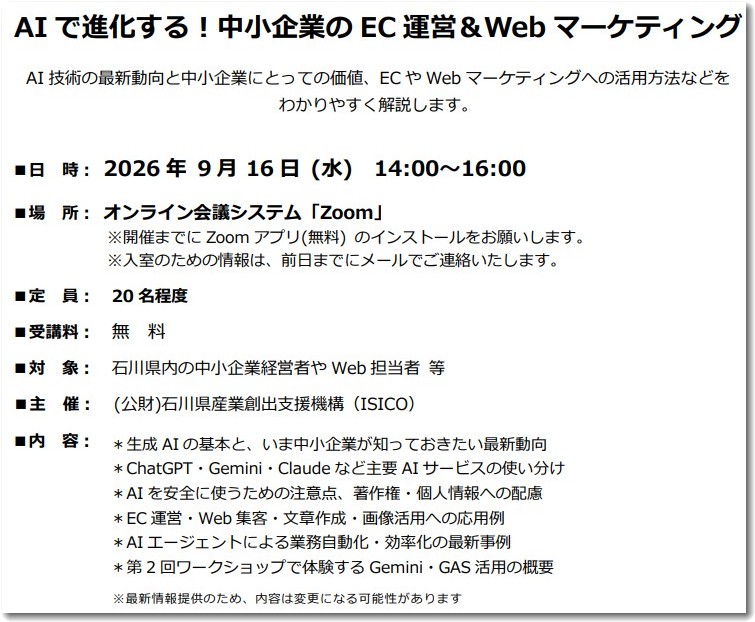 AIで進化する！中小企業のEC運営＆Webマーケティング

AI技術の最新動向と中小企業にとっての価値、ECやWebマーケティングへの活用方法などをわかりやすく解説します。

■日 時： 2026年9月16日(水) 14:00～16:00

■場 所： オンライン会議システム「Zoom」
※開催までにZoomアプリ(無料)のインストールをお願いします。
※入室のための情報は、前日までにメールでご連絡いたします。

■定 員： 20名程度

■受講料： 無 料

■対 象： 石川県内の中小企業経営者やWeb担当者 等

■主 催： (公財)石川県産業創出支援機構（ISICO）

■内 容： ＊生成AIの基本と、いま中小企業が知っておきたい最新動向
＊ChatGPT・Gemini・Claudeなど主要AIサービスの使い分け
＊AIを安全に使うための注意点、著作権・個人情報への配慮
＊EC運営・Web集客・文章作成・画像活用への応用例
＊AIエージェントによる業務自動化・効率化の最新事例
＊第2回ワークショップで体験するGemini・GAS活用の概要

※最新情報提供のため、内容は変更になる可能性があります